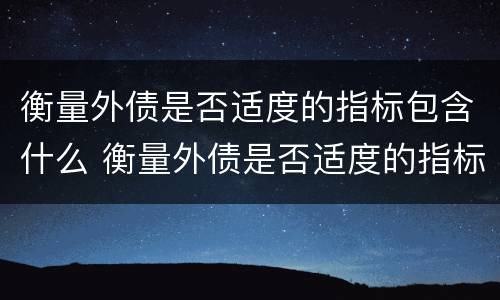 衡量外债是否适度的指标包含什么 衡量外债是否适度的指标